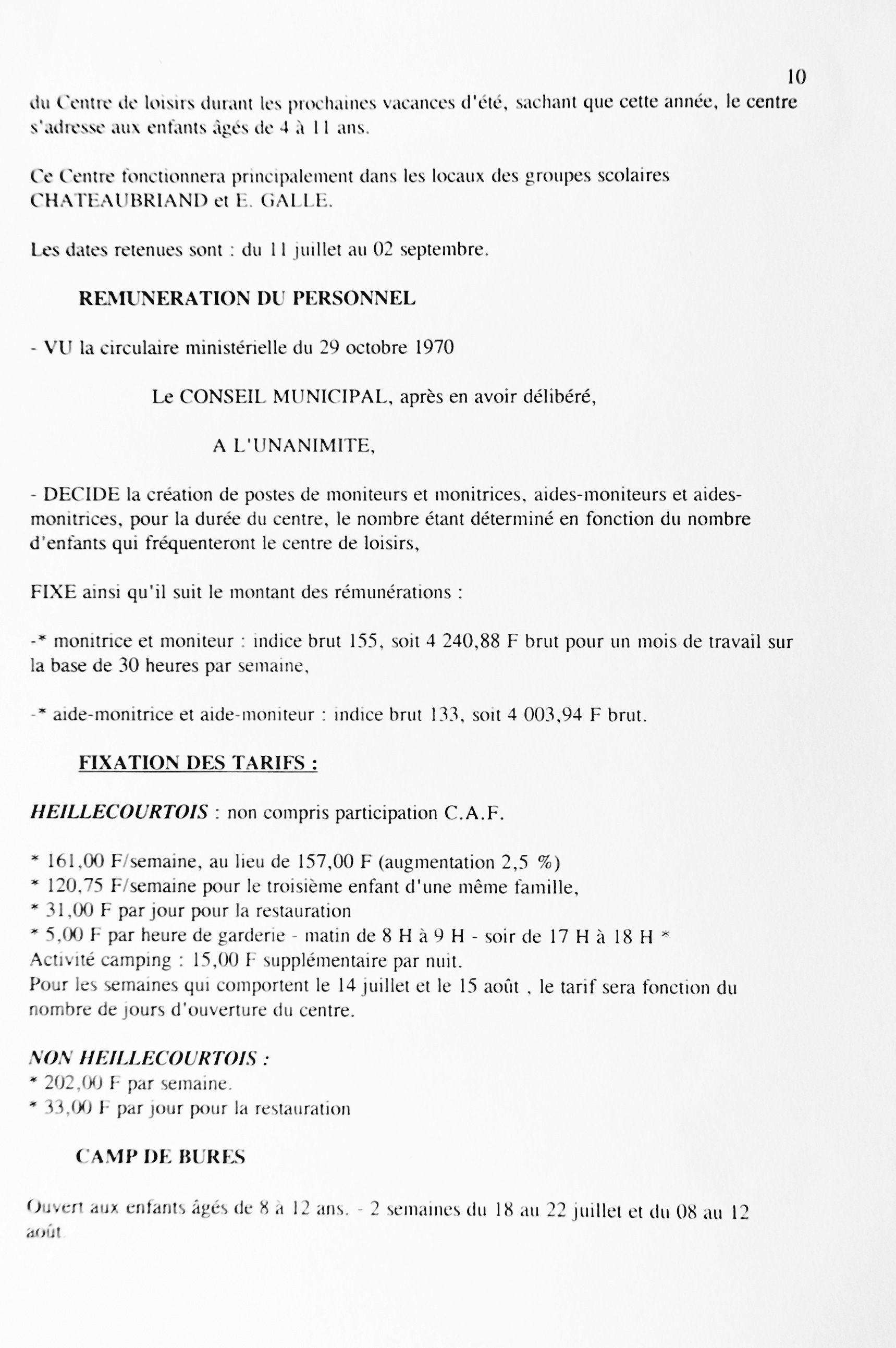 10

du Centre de loisirs durant les prochaines vacances d'été, sachant que cette année, le centre s'adresse aux enfants âgés de 4 à 11 ans.

Ce Centre fonctionnera principalement dans les locaux des groupes scolaires CHATEAUBRIAND et E. GALLE.

Les dates retenues sont : du 11 juillet au 02 septembre.

REMUNERATION DU PERSONNEL

- VU la circulaire ministérielle du 29 octobre 1970

Le CONSEIL MUNICIPAL, après en avoir délibéré,

A L'UNANIMITE,

- DECIDE la création de postes de moniteurs et monitrices, aides-moniteurs et aides-monitrices, pour la durée du centre, le nombre étant déterminé en fonction du nombre d'enfants qui fréquenteront le centre de loisirs,

FIXE ainsi qu'il suit le montant des rémunérations :

-* monitrice et moniteur : indice brut 155, soit 4 240,88 F brut pour un mois de travail sur la base de 30 heures par semaine,

-* aide-monitrice et aide-moniteur : indice brut 133, soit 4 003,94 F brut.

FIXATION DES TARIFS :

HEILLECOURTOIS : non compris participation C.A.F.

* 161,00 F/semaine, au lieu de 157,00 F (augmentation 2,5 %)
* 120,75 F/semaine pour le troisième enfant d'une même famille,
* 31,00 F par jour pour la restauration
* 5,00 F par heure de garderie - matin de 8 H à 9 H - soir de 17 H à 18 H *
Activité camping : 15,00 F supplémentaire par nuit.
Pour les semaines qui comportent le 14 juillet et le 15 août , le tarif sera fonction du nombre de jours d'ouverture du centre.

NON HEILLECOURTOIS :
* 202,00 F par semaine.
* 33,00 F par jour pour la restauration

CAMP DE BURES

Ouvert aux enfants âgés de 8 à 12 ans. - 2 semaines du 18 au 22 juillet et du 08 au 12 août